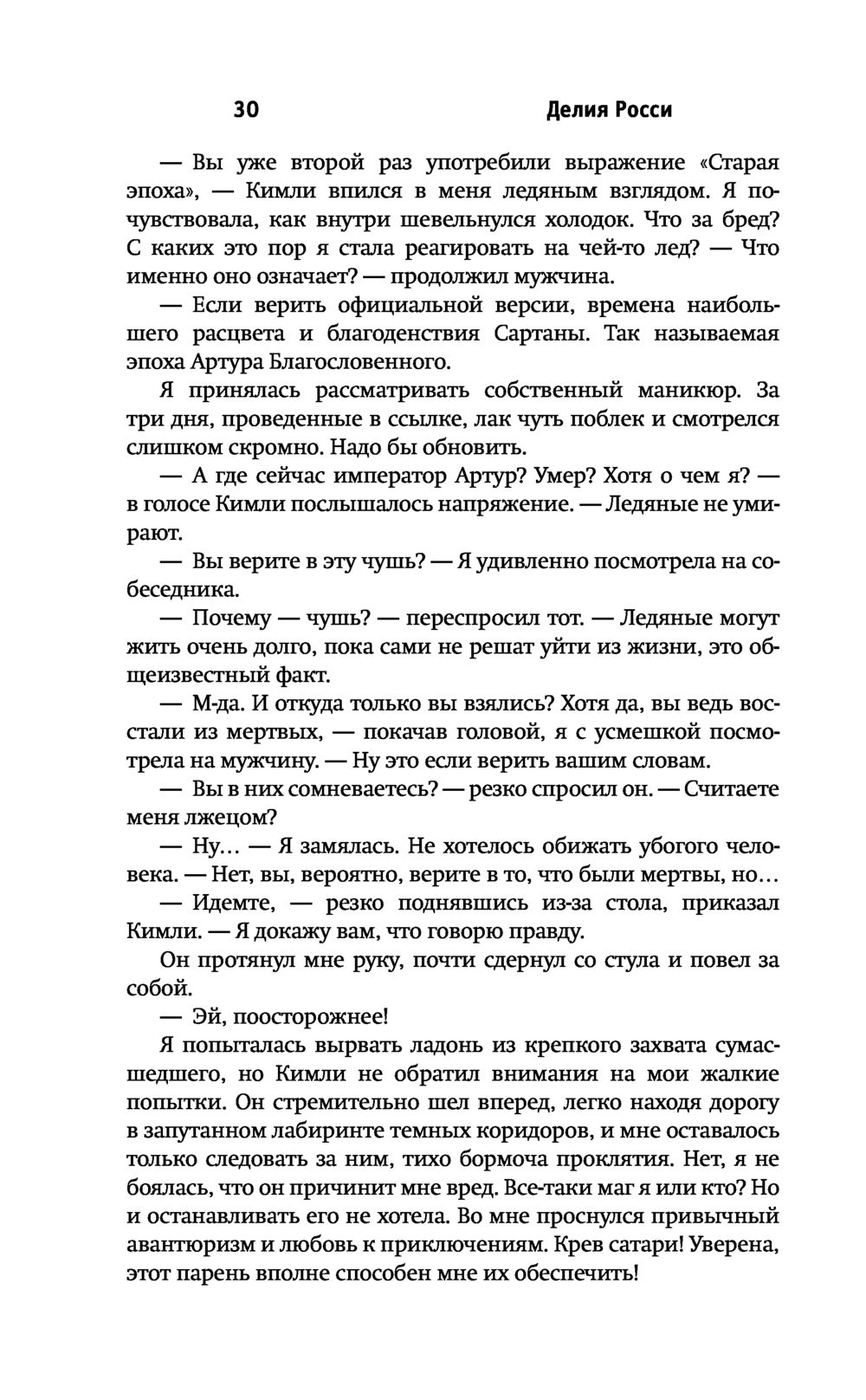 30 Делия Росси

— Вы уже второй раз употребили выражение «Старая эпоха», — Кимли впился в меня ледяным взглядом. Я почувствовала, как внутри шевельнулся холодок. Что за бред? С каких это пор я стала реагировать на чей-то лед? — Что именно оно означает? — продолжил мужчина.

— Если верить официальной версии, времена наибольшего расцвета и благоденствия Сартаны. Так называемая эпоха Артура Благословенного.

Я принялась рассматривать собственный маникюр. За три дня, проведенные в ссылке, лак чуть поблек и смотрелся слишком скромно. Надо бы обновить.

— А где сейчас император Артур? Умер? Хотя о чем я? — в голосе Кимли послышалось напряжение. — Ледяные не умирают.

— Вы верите в эту чушь? — Я удивленно посмотрела на собеседника.

— Почему — чушь? — переспросил тот. — Ледяные могут жить очень долго, пока сами не решат уйти из жизни, это общеизвестный факт.

— М-да. И откуда только вы взялись? Хотя да, вы ведь восстали из мертвых, — покачав головой, я с усмешкой посмотрела на мужчину. — Ну это если верить вашим словам.

— Вы в них сомневаетесь? — резко спросил он. — Считаете меня лжецом?

— Ну… — Я замялась. Не хотелось обижать убогого человека. — Нет, вы, вероятно, верите в то, что были мертвы, но…

— Идемте, — резко поднявшись из-за стола, приказал Кимли. — Я докажу вам, что говорю правду.

Он протянул мне руку, почти сдернул со стула и повел за собой.

— Эй, поосторожнее!

Я попыталась вырвать ладонь из крепкого захвата сумасшедшего, но Кимли не обратил внимания на мои жалкие попытки. Он стремительно шел вперед, легко находя дорогу в запутанном лабиринте темных коридоров, и мне оставалось только следовать за ним, тихо бормоча проклятия. Нет, я не боялась, что он причинит мне вред. Все-таки маг я или кто? Но и останавливать его не хотела. Во мне проснулся привычный авантюризм и любовь к приключениям. Крев сатари! Уверена, этот парень вполне способен мне их обеспечить!